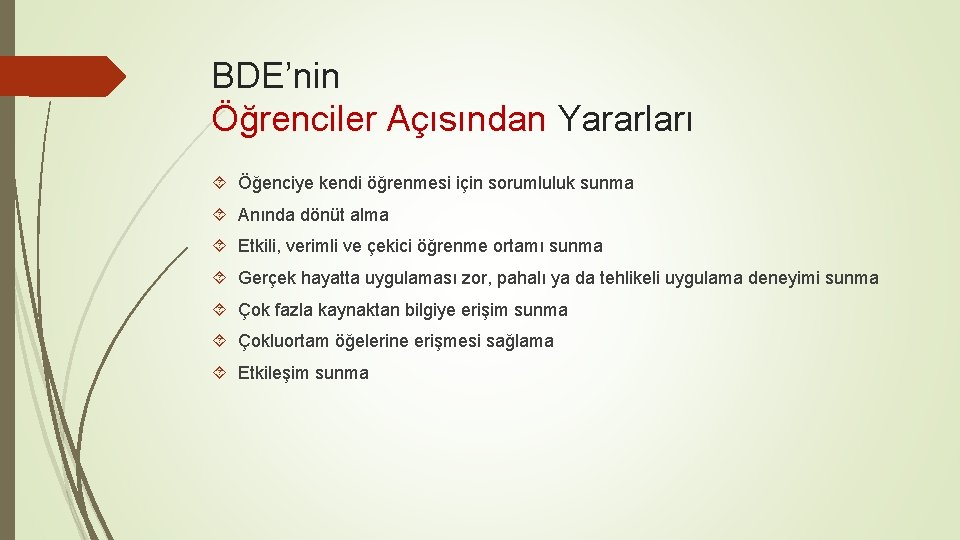 BDE’nin
Öğrenciler Açısından Yararları

Öğenciye kendi öğrenmesi için sorumluluk sunma

Anında dönüt alma

Etkili, verimli ve çekici öğrenme ortamı sunma

Gerçek hayatta uygulaması zor, pahalı ya da tehlikeli uygulama deneyimi sunma

Çok fazla kaynaktan bilgiye erişim sunma

Çokluortam öğelerine erişmesi sağlama

Etkileşim sunma